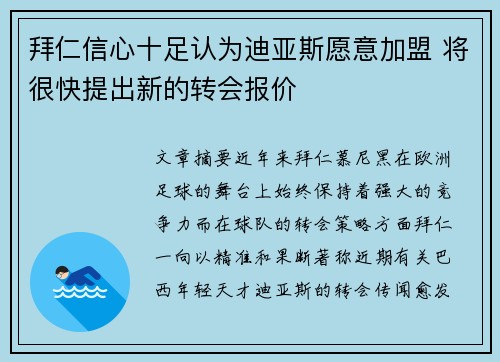 拜仁信心十足认为迪亚斯愿意加盟 将很快提出新的转会报价

文章摘要近年来拜仁慕尼黑在欧洲足球的舞台上始终保持着强大的竞争力而在球队的转会策略方面拜仁一向以精准和果断著称近期有关巴西年轻天才迪亚斯的转会传闻愈发